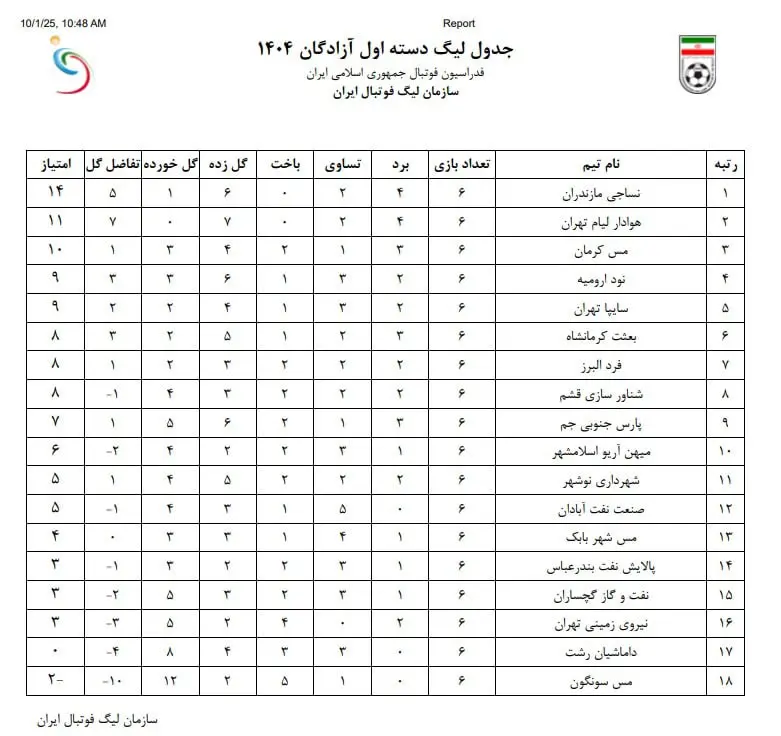 10/1/25, 10:48 AM

Report

جدول لیگ دسته اول آزادگان ۱۴۰۴
فدراسیون فوتبال جمهوری اسلامی ایران
سازمان لیگ فوتبال ایران

| رتبه | نام تیم | تعداد بازی | برد | تساوی | باخت | گل زده | گل خورده | تفاضل گل | امتیاز |
|---|---|---|---|---|---|---|---|---|---|
| ۱ | نساجی مازندران | ۶ | ۴ | ۲ | ۰ | ۶ | ۱ | ۵ | ۱۴ |
| ۲ | هوادار لیام تهران | ۶ | ۴ | ۲ | ۰ | ۷ | ۰ | ۷ | ۱۱ |
| ۳ | مس کرمان | ۶ | ۳ | ۱ | ۲ | ۴ | ۳ | ۱ | ۱۰ |
| ۴ | نود ارومیه | ۶ | ۲ | ۳ | ۱ | ۶ | ۳ | ۳ | ۹ |
| ۵ | سایپا تهران | ۶ | ۲ | ۳ | ۱ | ۴ | ۲ | ۲ | ۹ |
| ۶ | بعثت کرمانشاه | ۶ | ۳ | ۲ | ۱ | ۵ | ۲ | ۳ | ۸ |
| ۷ | فرد البرز | ۶ | ۲ | ۲ | ۲ | ۳ | ۲ | ۱ | ۸ |
| ۸ | شناور سازی قشم | ۶ | ۲ | ۲ | ۲ | ۳ | ۴ | -۱ | ۸ |
| ۹ | پارس جنوبی جم | ۶ | ۳ | ۱ | ۲ | ۶ | ۵ | ۱ | ۷ |
| ۱۰ | میهن آریو اسلامشهر | ۶ | ۱ | ۳ | ۲ | ۲ | ۴ | -۲ | ۶ |
| ۱۱ | شهرداری نوشهر | ۶ | ۲ | ۲ | ۲ | ۵ | ۴ | ۱ | ۵ |
| ۱۲ | صنعت نفت آبادان | ۶ | ۰ | ۵ | ۱ | ۳ | ۴ | -۱ | ۵ |
| ۱۳ | مس شهر بابک | ۶ | ۱ | ۴ | ۱ | ۳ | ۳ | ۰ | ۴ |
| ۱۴ | پالایش نفت بندرعباس | ۶ | ۱ | ۳ | ۲ | ۲ | ۳ | -۱ | ۳ |
| ۱۵ | نفت و گاز گچساران | ۶ | ۱ | ۳ | ۲ | ۳ | ۵ | -۲ | ۳ |
| ۱۶ | نیروی زمینی تهران | ۶ | ۲ | ۰ | ۴ | ۲ | ۵ | -۳ | ۳ |
| ۱۷ | داماشیان رشت | ۶ | ۰ | ۳ | ۳ | ۴ | ۸ | -۴ | ۰ |
| ۱۸ | مس سونگون | ۶ | ۰ | ۱ | ۵ | ۲ | ۱۲ | -۱۰ | -۲ |

سازمان لیگ فوتبال ایران